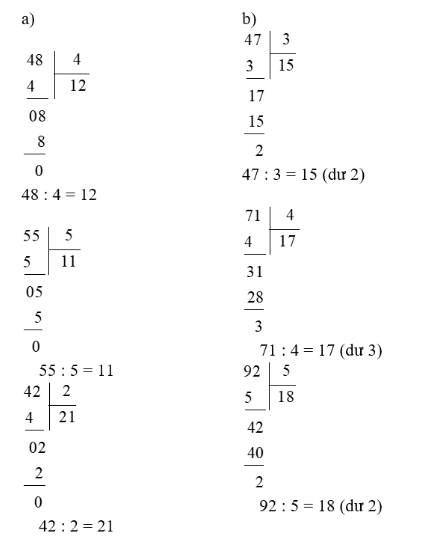 a)

48 | 4
4 | 12
08
8
0
48 : 4 = 12

55 | 5
5 | 11
05
5
0
55 : 5 = 11

42 | 2
4 | 21
02
2
0
42 : 2 = 21

b)

47 | 3
3 | 15
17
15
2
47 : 3 = 15 (dư 2)

71 | 4
4 | 17
31
28
3
71 : 4 = 17 (dư 3)

92 | 5
5 | 18
42
40
2
92 : 5 = 18 (dư 2)